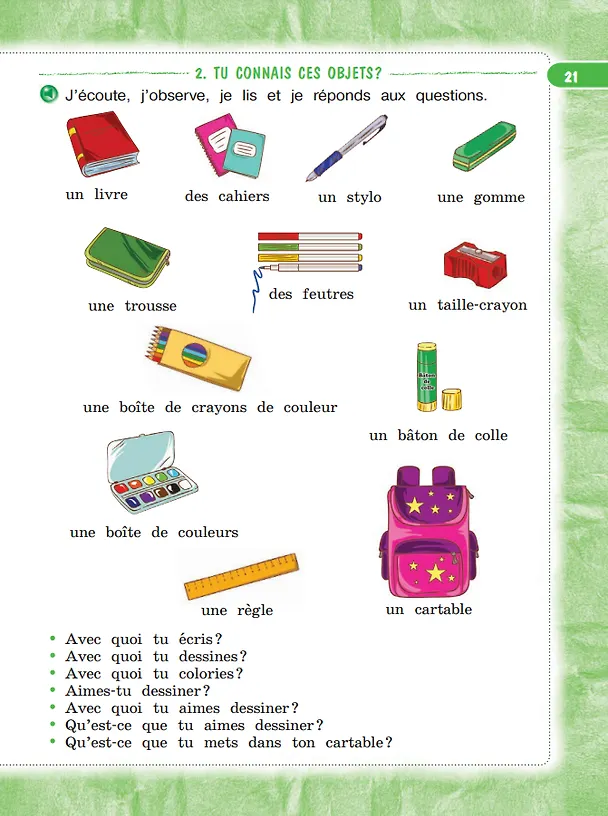 2. TU CONNAIS CES OBJETS?

21

J'écoute, j'observe, je lis et je réponds aux questions.

un livre

des cahiers

un stylo

une gomme

une trousse

des feutres

un taille-crayon

une boîte de crayons de couleur

Bâton de colle

un bâton de colle

une boîte de couleurs

une règle

un cartable

• Avec quoi tu écris?
• Avec quoi tu dessines?
• Avec quoi tu colories?
• Aimes-tu dessiner?
• Avec quoi tu aimes dessiner?
• Qu'est-ce que tu aimes dessiner?
• Qu'est-ce que tu mets dans ton cartable?